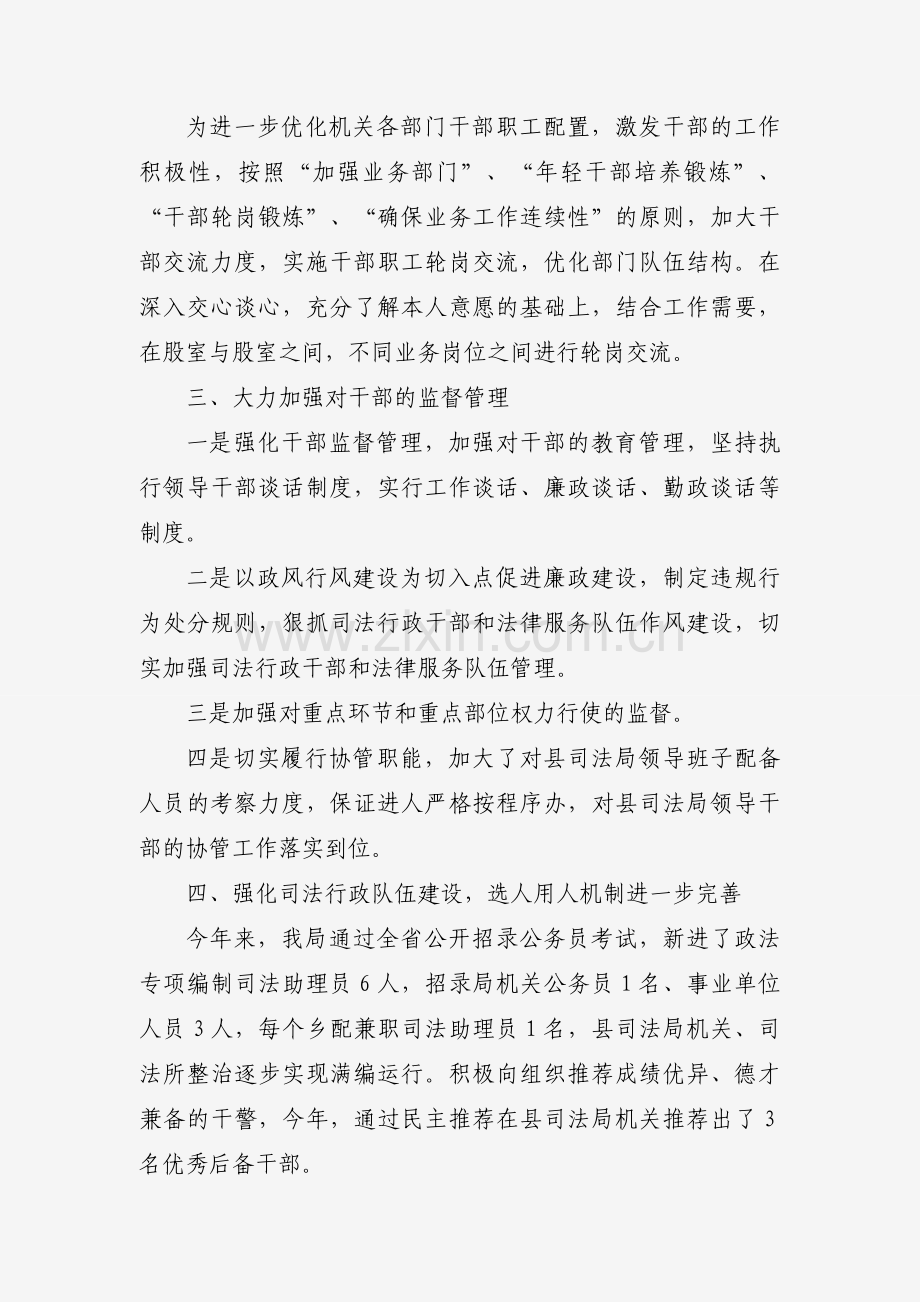 为进一步优化机关各部门干部职工配置，激发干部的工作积极性，按照“加强业务部门”、“年轻干部培养锻炼”、“干部轮岗锻炼”、“确保业务工作连续性”的原则，加大干部交流力度，实施干部职工轮岗交流，优化部门队伍结构。在深入交心谈心，充分了解本人意愿的基础上，结合工作需要，在股室与股室之间，不同业务岗位之间进行轮岗交流。

三、大力加强对干部的监督管理

一是强化干部监督管理，加强对干部的教育管理，坚持执行领导干部谈话制度，实行工作谈话、廉政谈话、勤政谈话等制度。

二是以政风行风建设为切入点促进廉政建设，制定违规行为处分规则，狠抓司法行政干部和法律服务队伍作风建设，切实加强司法行政干部和法律服务队伍管理。

三是加强对重点环节和重点部位权力行使的监督。

四是切实履行协管职能，加大了对县司法局领导班子配备人员的考察力度，保证进人严格按程序办，对县司法局领导干部的协管工作落实到位。

四、强化司法行政队伍建设，选人用人机制进一步完善

今年来，我局通过全省公开招录公务员考试，新进了政法专项编制司法助理员 6 人，招录局机关公务员 1 名、事业单位人员 3 人，每个乡配兼职司法助理员 1 名，县司法局机关、司法所整治逐步实现满编运行。积极向组织推荐成绩优异、德才兼备的干警，今年，通过民主推荐在县司法局机关推荐出了 3 名优秀后备干部。

www.zixin.com.cn